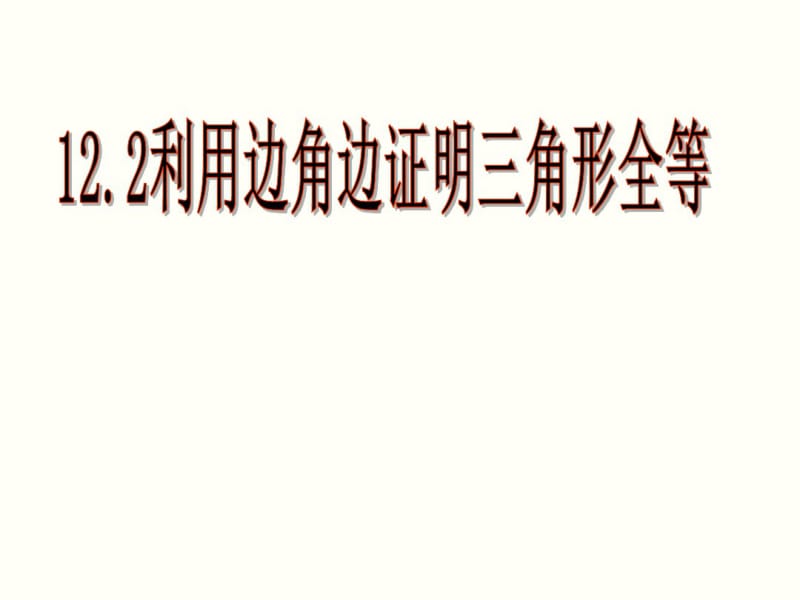 12.2利用边角边证明三角形全等